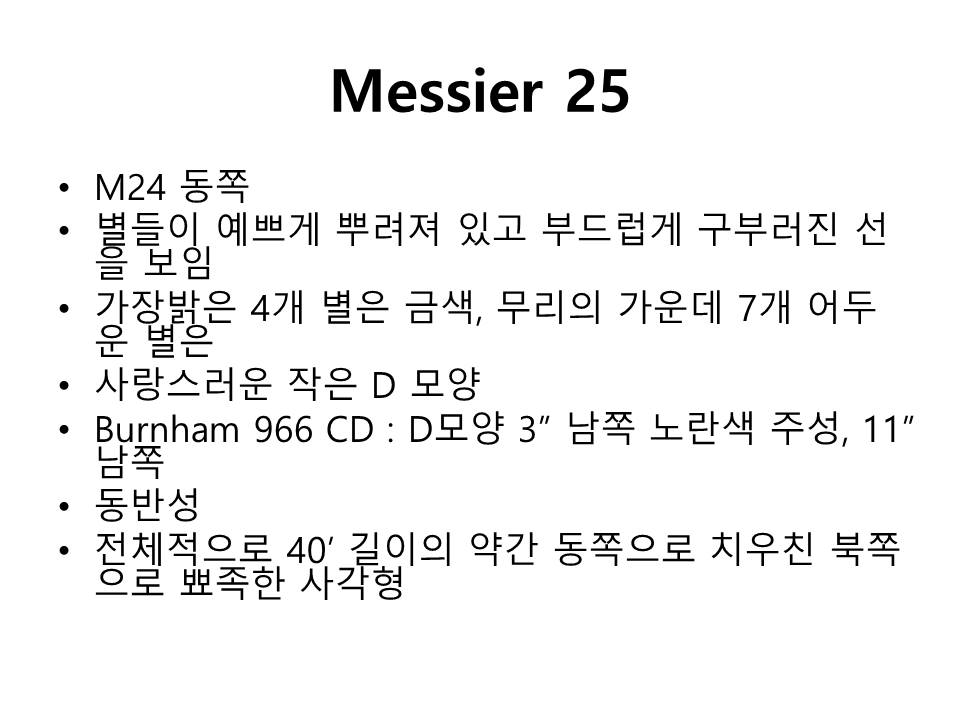 Messier 25

• M24 동쪽
• 별들이 예쁘게 뿌려져 있고 부드럽게 구부러진 선을 보임
• 가장밝은 4개 별은 금색, 무리의 가운데 7개 어두운 별은
• 사랑스러운 작은 D 모양
• Burnham 966 CD : D모양 3" 남쪽 노란색 주성, 11" 남쪽
• 동반성
• 전체적으로 40' 길이의 약간 동쪽으로 치우친 북쪽으로 뾰족한 사각형